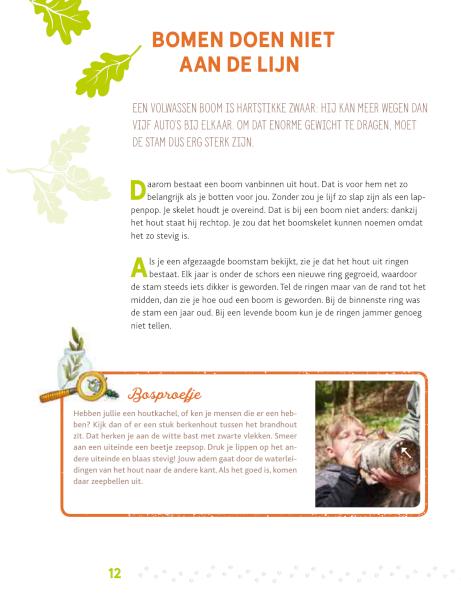 BOMEN DOEN NIET AAN DE LIJN

EEN VOLWASSEN BOOM IS HARTSTIKKE ZWAAR: HIJ KAN MEER WEGEN DAN VIJF AUTO'S BIJ ELKAAR. OM DAT ENORME GEWICHT TE DRAGEN, MOET DE STAM DUS ERG STERK ZIJN.

Daarom bestaat een boom vanbinnen uit hout. Dat is voor hem net zo belangrijk als je botten voor jou. Zonder zou je lijf zo slap zijn als een lappenpop. Je skelet houdt je overeind. Dat is bij een boom niet anders: dankzij het hout staat hij rechtop. Je zou dat het boomskelet kunnen noemen omdat het zo stevig is.

Als je een afgezaagde boomstam bekijkt, zie je dat het hout uit ringen bestaat. Elk jaar is onder de schors een nieuwe ring gegroeid, waardoor de stam steeds iets dikker is geworden. Tel de ringen maar van de rand tot het midden, dan zie je hoe oud een boom is geworden. Bij de binnenste ring was de stam een jaar oud. Bij een levende boom kun je de ringen jammer genoeg niet tellen.

Bosproefje

Hebben jullie een houtkachel, of ken je mensen die er een hebben? Kijk dan of er een stuk berkenhout tussen het brandhout zit. Dat herken je aan de witte bast met zwarte vlekken. Smeer aan een uiteinde een beetje zeepsop. Druk je lippen op het andere uiteinde en blaas stevig! Jouw adem gaat door de waterleidingen van het hout naar de andere kant. Als het goed is, komen daar zeepbellen uit.

12